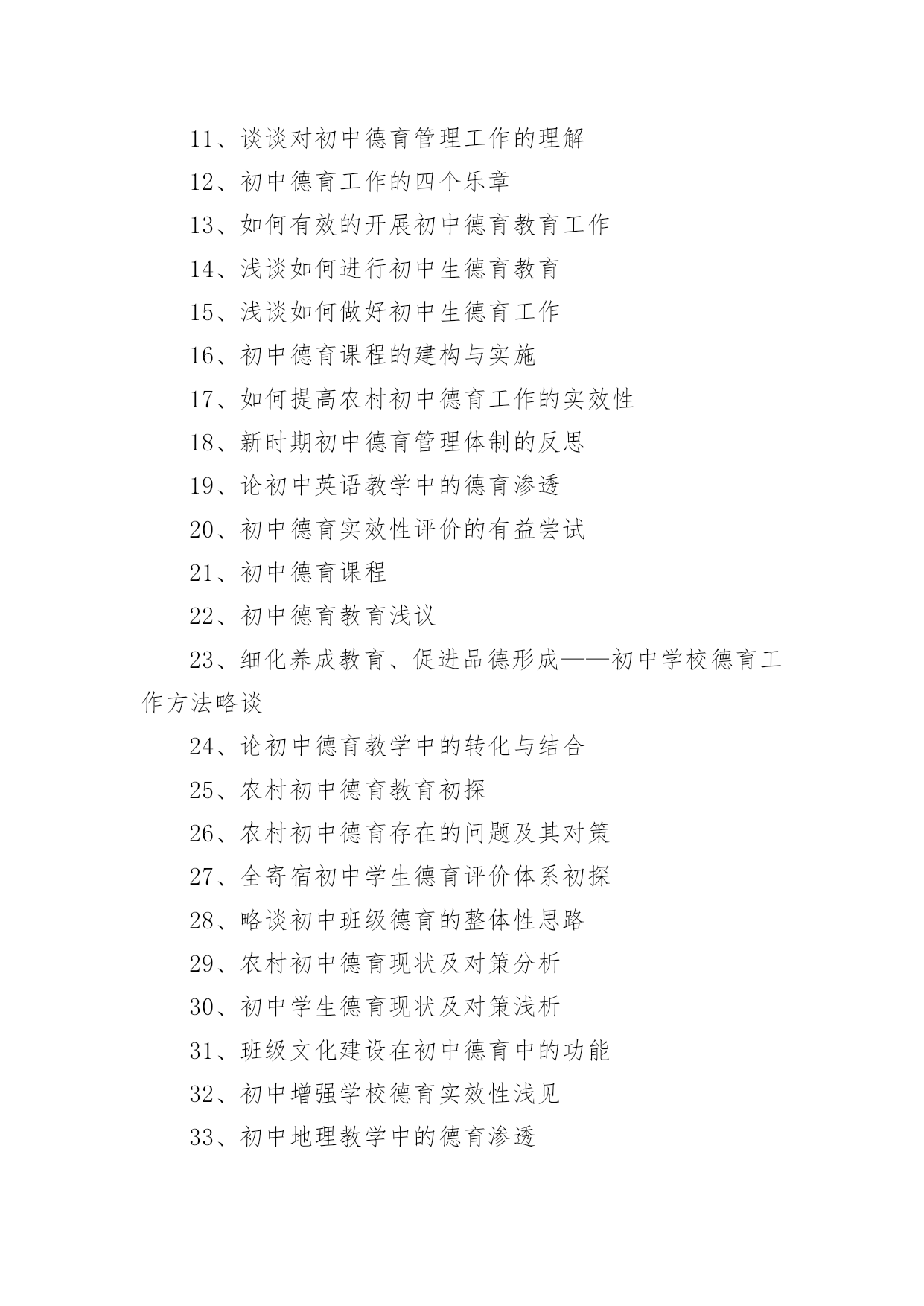 11、谈谈对初中德育管理工作的理解

12、初中德育工作的四个乐章

13、如何有效的开展初中德育教育工作

14、浅谈如何进行初中生德育教育

15、浅谈如何做好初中生德育工作

16、初中德育课程的建构与实施

17、如何提高农村初中德育工作的实效性

18、新时期初中德育管理体制的反思

19、论初中英语教学中的德育渗透

20、初中德育实效性评价的有益尝试

21、初中德育课程

22、初中德育教育浅议

23、细化养成教育、促进品德形成——初中学校德育工作方法略谈

24、论初中德育教学中的转化与结合

25、农村初中德育教育初探

26、农村初中德育存在的问题及其对策

27、全寄宿初中学生德育评价体系初探

28、略谈初中班级德育的整体性思路

29、农村初中德育现状及对策分析

30、初中学生德育现状及对策浅析

31、班级文化建设在初中德育中的功能

32、初中增强学校德育实效性浅见

33、初中地理教学中的德育渗透